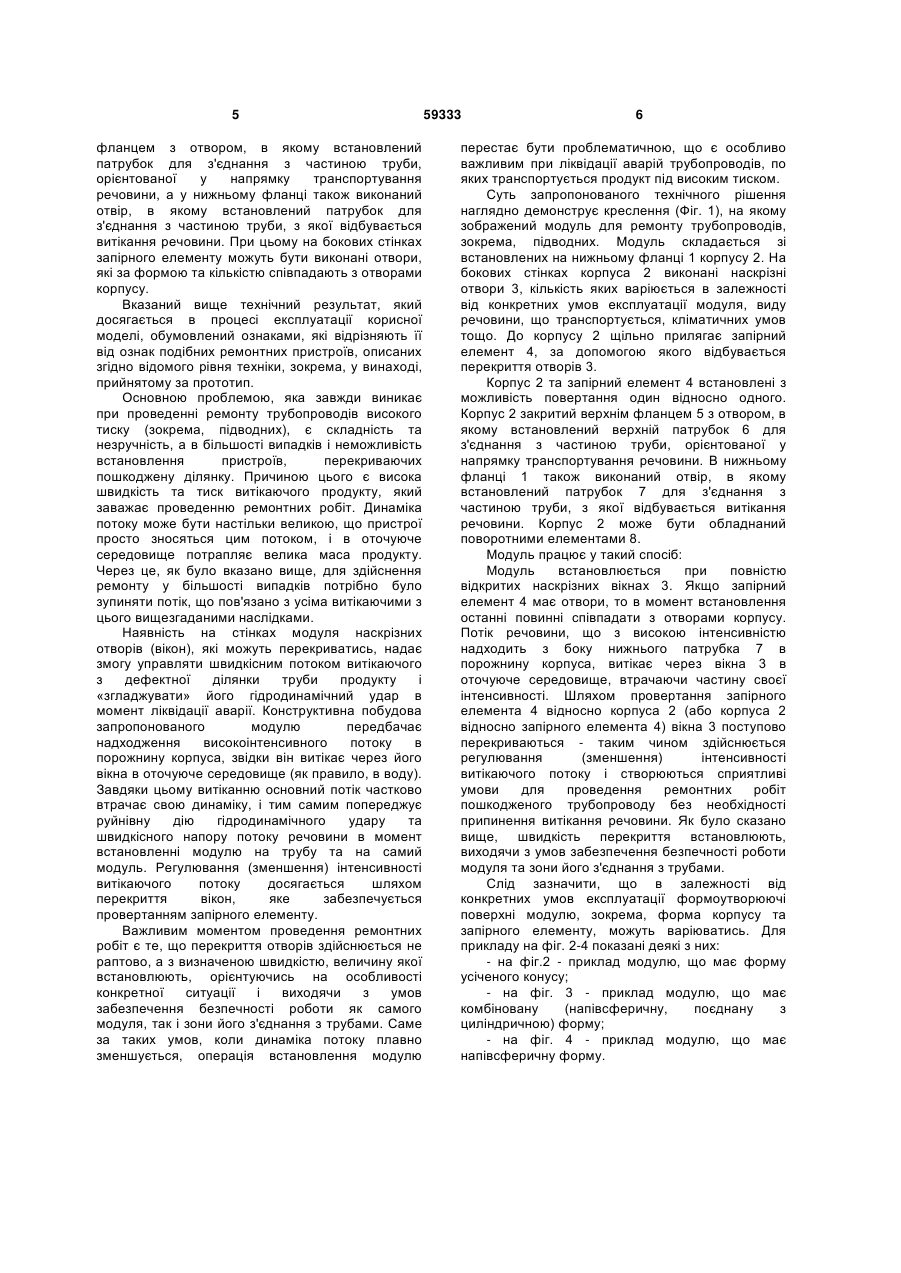 5 59333 6

фланцем з отвором, в якому встановлений патрубок для з'єднання з частиною труби, орієнтованої у напрямку транспортування речовини, а у нижньому фланці також виконаний отвір, в якому встановлений патрубок для з'єднання з частиною труби, з якої відбувається витікання речовини. При цьому на бокових стінках запірного елементу можуть бути виконані отвори, які за формою та кількістю співпадають з отворами корпусу.

Вказаний вище технічний результат, який досягається в процесі експлуатації корисної моделі, обумовлений ознаками, які відрізняють її від ознак подібних ремонтних пристроїв, описаних згідно відомого рівня техніки, зокрема, у винаході, прийнятому за прототип.

Основною проблемою, яка завжди виникає при проведенні ремонту трубопроводів високого тиску (зокрема, підводних), є складність та незручність, а в більшості випадків і неможливість встановлення пристроїв, перекриваючих пошкоджену ділянку. Причиною цього є висока швидкість та тиск витікаючого продукту, який заважає проведенню ремонтних робіт. Динаміка потоку може бути настільки великою, що пристрої просто зносяться цим потоком, і в оточуюче середовище потрапляє велика маса продукту. Через це, як було вказано вище, для здійснення ремонту у більшості випадків потрібно було зупиняти потік, що пов'язано з усіма витікаючими з цього вищезгаданими наслідками.

Наявність на стінках модуля наскрізних отворів (вікон), які можуть перекриватись, надає змогу управляти швидкісним потоком витікаючого з дефектної ділянки труби продукту і «згладжувати» його гідродинамічний удар в момент ліквідації аварії. Конструктивна побудова запропонованого модулю передбачає надходження високоінтенсивного потоку в порожнину корпуса, звідки він витікає через його вікна в оточуюче середовище (як правило, в воду). Завдяки цьому витіканню основний потік частково втрачає свою динаміку, і тим самим попереджує руйнівну дію гідродинамічного удару та швидкісного напору потоку речовини в момент встановленні модулю на трубу та на самий модуль. Регулювання (зменшення) інтенсивності витікаючого потоку досягається шляхом перекриття вікон, яке забезпечується провертанням запірного елементу.

Важливим моментом проведення ремонтних робіт є те, що перекриття отворів здійснюється не раптово, а з визначеною швидкістю, величину якої встановлюють, орієнтуючись на особливості конкретної ситуації і виходячи з умов забезпечення безпечності роботи як самого модуля, так і зони його з'єднання з трубами. Саме за таких умов, коли динаміка потоку плавно зменшується, операція встановлення модулю перестає бути проблематичною, що є особливо важливим при ліквідації аварій трубопроводів, по яких транспортується продукт під високим тиском.

Суть запропонованого технічного рішення наглядно демонструє креслення (Фіг. 1), на якому зображений модуль для ремонту трубопроводів, зокрема, підводних. Модуль складається зі встановлених на нижньому фланці 1 корпусу 2. На бокових стінках корпуса 2 виконані наскрізні отвори 3, кількість яких варіюється в залежності від конкретних умов експлуатації модуля, виду речовини, що транспортується, кліматичних умов тощо. До корпусу 2 щільно прилягає запірний елемент 4, за допомогою якого відбувається перекриття отворів 3.

Корпус 2 та запірний елемент 4 встановлені з можливість повертання один відносно одного. Корпус 2 закритий верхнім фланцем 5 з отвором, в якому встановлений верхній патрубок 6 для з'єднання з частиною труби, орієнтованої у напрямку транспортування речовини. В нижньому фланці 1 також виконаний отвір, в якому встановлений патрубок 7 для з'єднання з частиною труби, з якої відбувається витікання речовини. Корпус 2 може бути обладнаний поворотними елементами 8.

Модуль працює у такий спосіб:

Модуль встановлюється при повністю відкритих наскрізних вікнах 3. Якщо запірний елемент 4 має отвори, то в момент встановлення останні повинні співпадати з отворами корпусу. Потік речовини, що з високою інтенсивністю надходить з боку нижнього патрубка 7 в порожнину корпуса, витікає через вікна 3 в оточуюче середовище, втрачаючи частину своєї інтенсивності. Шляхом провертання запірного елемента 4 відносно корпуса 2 (або корпуса 2 відносно запірного елемента 4) вікна 3 поступово перекриваються - таким чином здійснюється регулювання (зменшення) інтенсивності витікаючого потоку і створюються сприятливі умови для проведення ремонтних робіт пошкодженого трубопроводу без необхідності припинення витікання речовини. Як було сказано вище, швидкість перекриття встановлюють, виходячи з умов забезпечення безпечності роботи модуля та зони його з'єднання з трубами.

Слід зазначити, що в залежності від конкретних умов експлуатації формоутворюючі поверхні модулю, зокрема, форма корпусу та запірного елементу, можуть варіюватись. Для прикладу на фіг. 2-4 показані деякі з них:

- на фіг.2 - приклад модулю, що має форму усіченого конусу;

- на фіг. 3 - приклад модулю, що має комбіновану (напівсферичну, поєднану з циліндричною) форму;

- на фіг. 4 - приклад модулю, що має напівсферичну форму.